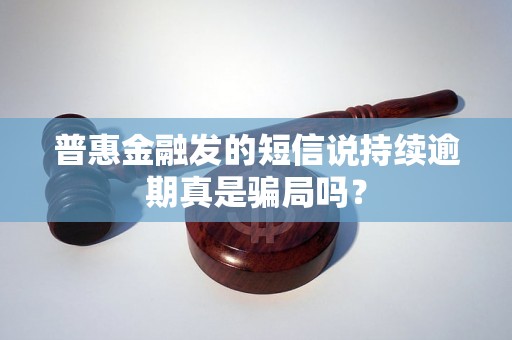 普惠金融发的短信说持续逾期真是骗局吗？